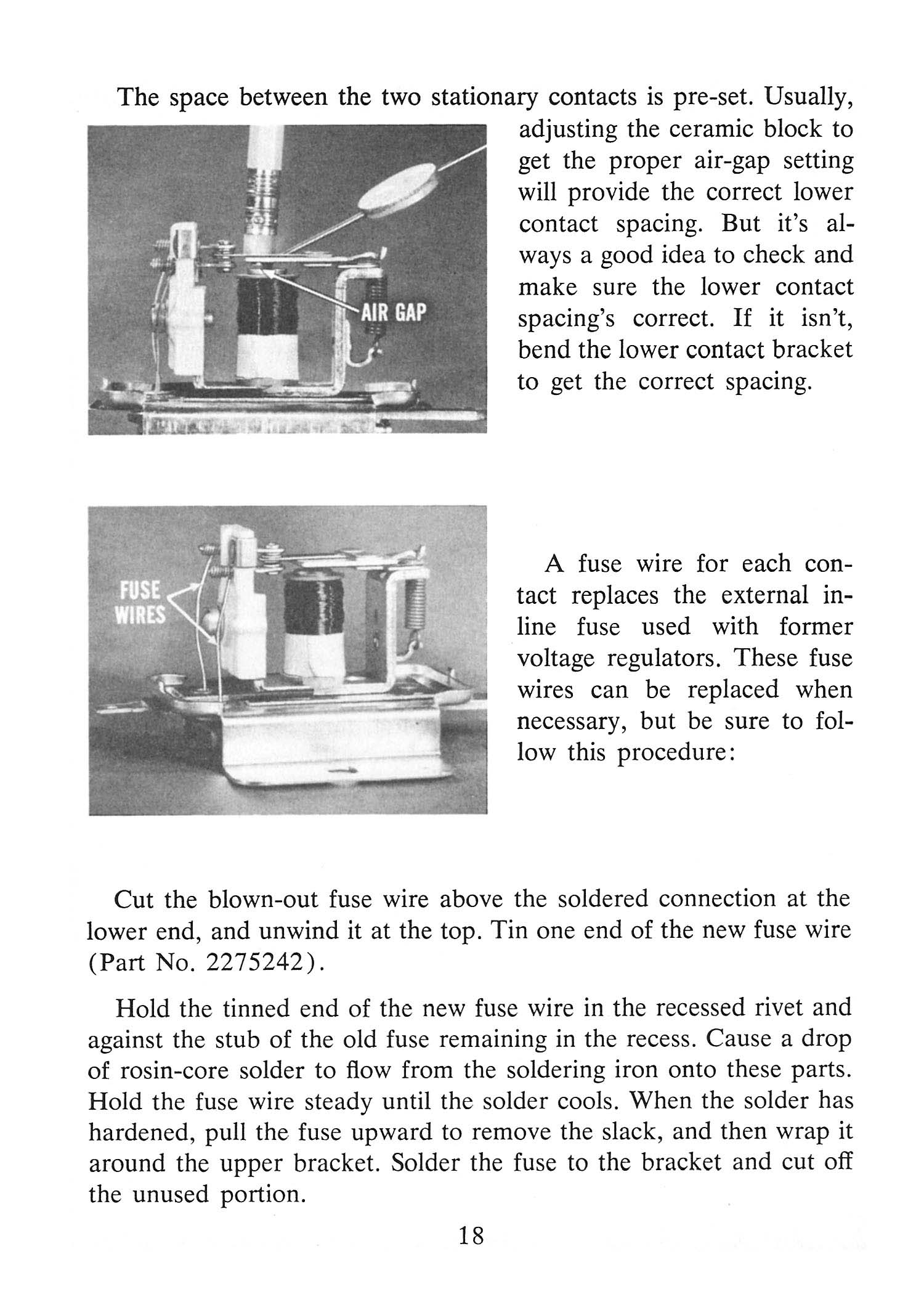 The space between the two stationary contacts is pre-set. Usually, adjusting the ceramic block to get the proper air-gap setting will provide the correct lower contact spacing. But it's always a good idea to check and make sure the lower contact spacing's correct. If it isn't, bend the lower contact bracket to get the correct spacing.

AIR GAP

FUSE WIRES

A fuse wire for each contact replaces the external inline fuse used with former voltage regulators. These fuse wires can be replaced when necessary, but be sure to follow this procedure:

Cut the blown-out fuse wire above the soldered connection at the lower end, and unwind it at the top. Tin one end of the new fuse wire (Part No. 2275242).

Hold the tinned end of the new fuse wire in the recessed rivet and against the stub of the old fuse remaining in the recess. Cause a drop of rosin-core solder to flow from the soldering iron onto these parts. Hold the fuse wire steady until the solder cools. When the solder has hardened, pull the fuse upward to remove the slack, and then wrap it around the upper bracket. Solder the fuse to the bracket and cut off the unused portion.

18